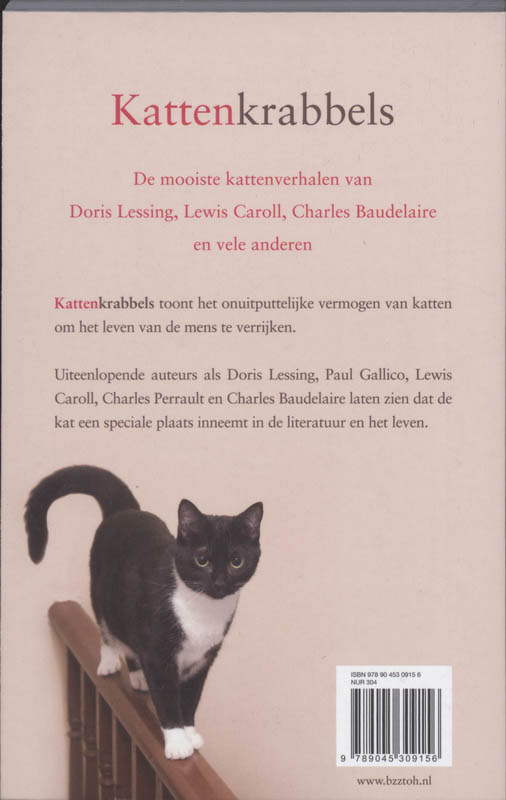 Kattenkrabbels

De mooiste kattenverhalen van Doris Lessing, Lewis Caroll, Charles Baudelaire en vele anderen

Kattenkrabbels toont het onuitputtelijke vermogen van katten om het leven van de mens te verrijken.

Uiteenlopende auteurs als Doris Lessing, Paul Gallico, Lewis Caroll, Charles Perrault en Charles Baudelaire laten zien dat de kat een speciale plaats inneemt in de literatuur en het leven.

ISBN 978 90 453 0915 6
NUR 304

9 789045 309156

www.bzztoh.nl